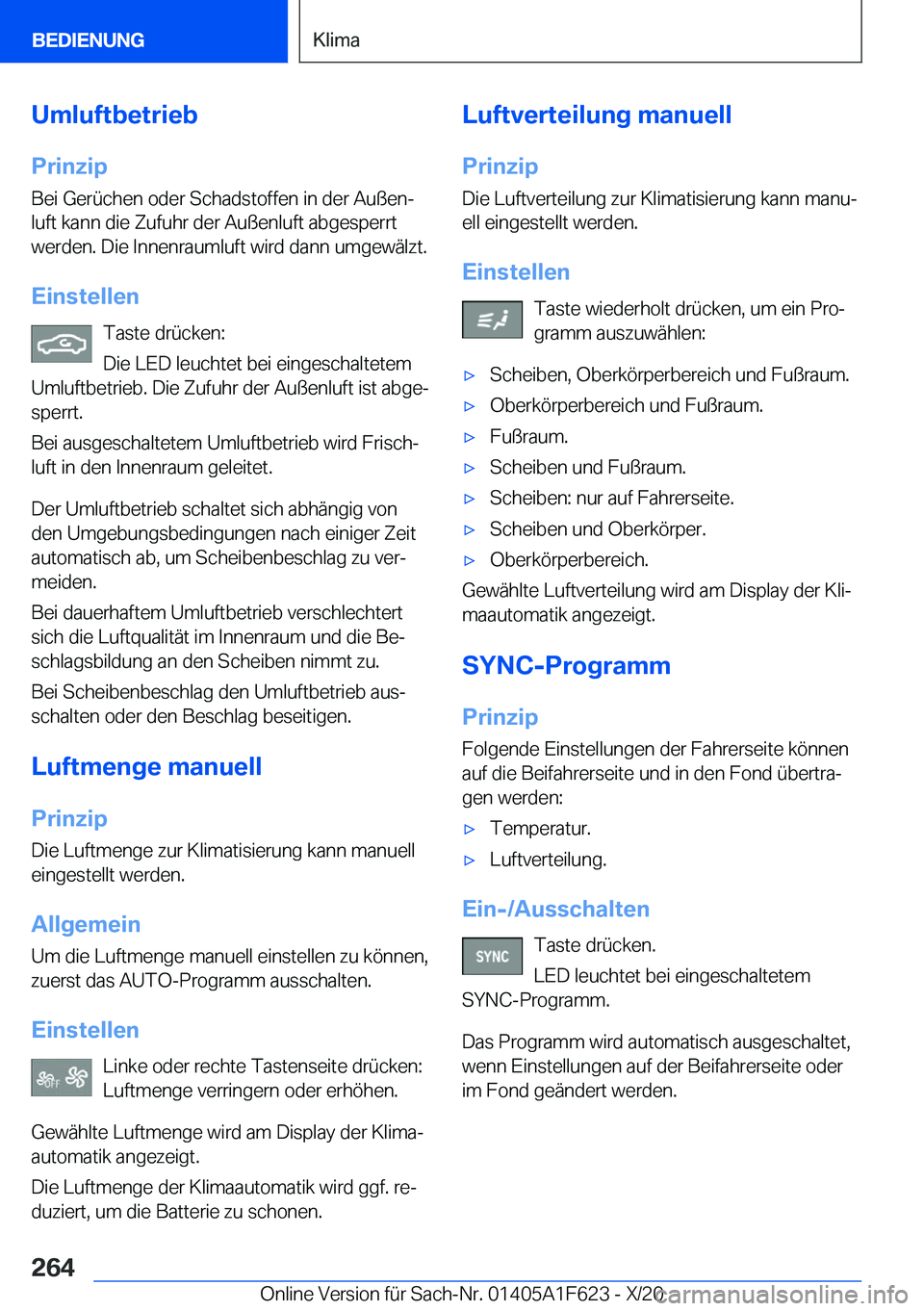 BEDIENUNG

Klima

Umluftbetrieb

Prinzip

Bei Gerüchen oder Schadstoffen in der Außenluft kann die Zufuhr der Außenluft abgesperrt werden. Die Innenraumluft wird dann umgewälzt.

Einstellen

Taste drücken:

Die LED leuchtet bei eingeschaltetem Umluftbetrieb. Die Zufuhr der Außenluft ist abgesperrt.

Bei ausgeschaltetem Umluftbetrieb wird Frischluft in den Innenraum geleitet.

Der Umluftbetrieb schaltet sich abhängig von den Umgebungsbedingungen nach einiger Zeit automatisch ab, um Scheibenbeschlag zu vermeiden.

Bei dauerhaftem Umluftbetrieb verschlechtert sich die Luftqualität im Innenraum und die Beschlagsbildung an den Scheiben nimmt zu.

Bei Scheibenbeschlag den Umluftbetrieb ausschalten oder den Beschlag beseitigen.

Luftmenge manuell

Prinzip

Die Luftmenge zur Klimatisierung kann manuell eingestellt werden.

Allgemein

Um die Luftmenge manuell einstellen zu können, zuerst das AUTO-Programm ausschalten.

Einstellen

OFF

Linke oder rechte Tastenseite drücken: Luftmenge verringern oder erhöhen.

Gewählte Luftmenge wird am Display der Klimaautomatik angezeigt.

Die Luftmenge der Klimaautomatik wird ggf. reduziert, um die Batterie zu schonen.

Luftverteilung manuell

Prinzip

Die Luftverteilung zur Klimatisierung kann manuell eingestellt werden.

Einstellen

Taste wiederholt drücken, um ein Programm auszuwählen:

▷ Scheiben, Oberkörperbereich und Fußraum.
▷ Oberkörperbereich und Fußraum.
▷ Fußraum.
▷ Scheiben und Fußraum.
▷ Scheiben: nur auf Fahrerseite.
▷ Scheiben und Oberkörper.
▷ Oberkörperbereich.

Gewählte Luftverteilung wird am Display der Klimaautomatik angezeigt.

SYNC-Programm

Prinzip

Folgende Einstellungen der Fahrerseite können auf die Beifahrerseite und in den Fond übertragen werden:

▷ Temperatur.
▷ Luftverteilung.

Ein-/Ausschalten

SYNC

Taste drücken.

LED leuchtet bei eingeschaltetem SYNC-Programm.

Das Programm wird automatisch ausgeschaltet, wenn Einstellungen auf der Beifahrerseite oder im Fond geändert werden.

264

Online Version für Sach-Nr. 01405A1F623 - X/20

carmanualsonline.info